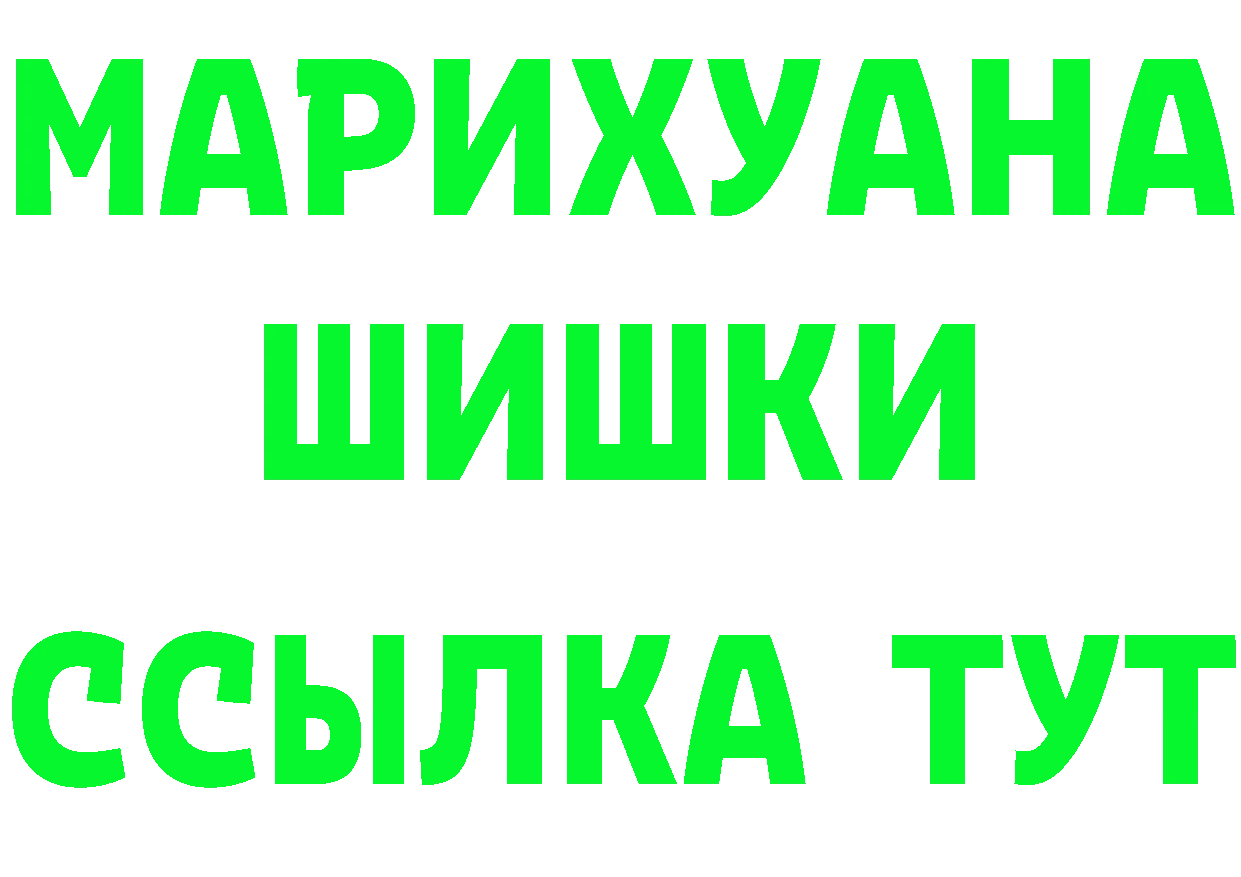 МАРИХУАНА
ШИШКИ
ССЫЛКА ТУТ